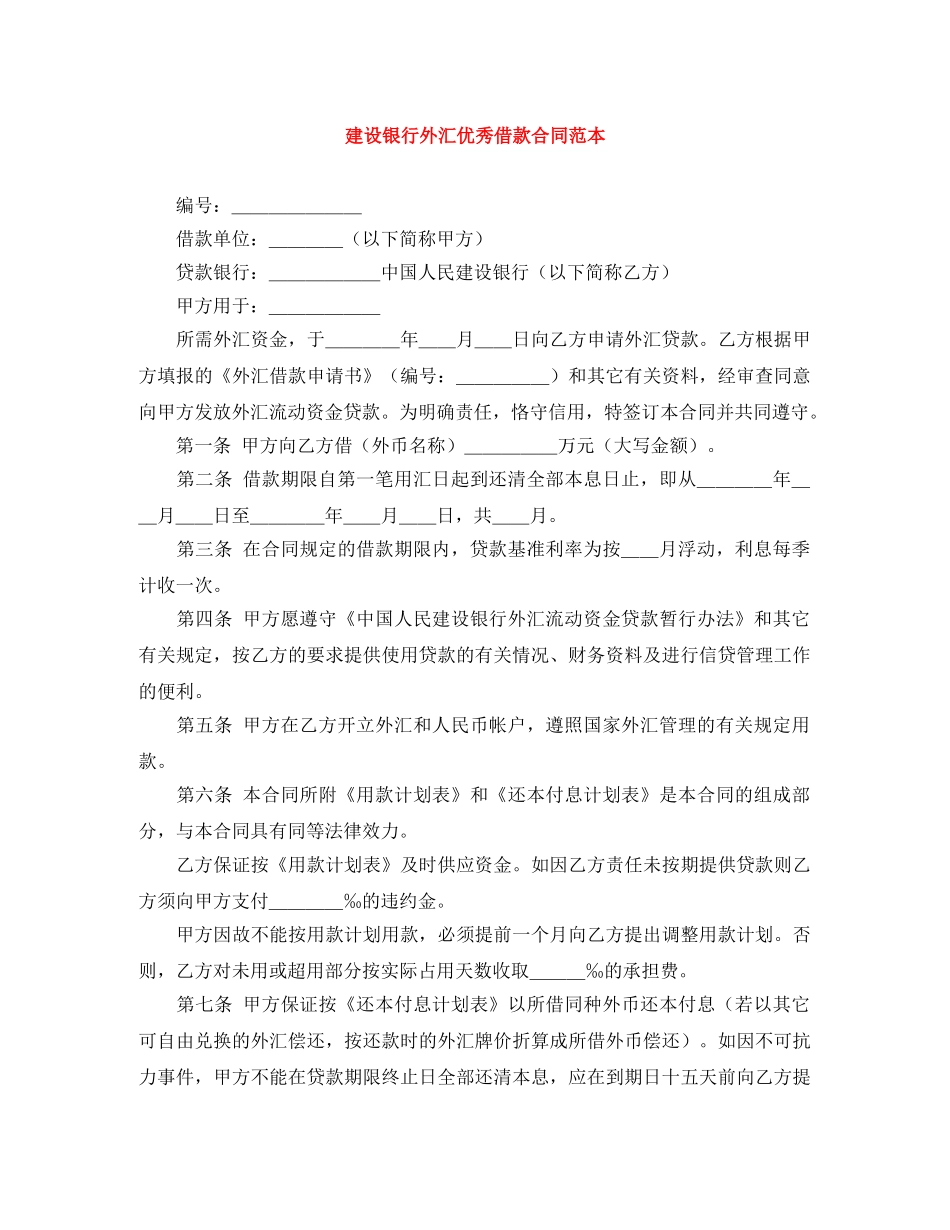 建设银行外汇优秀借款合同范本

编号：______________

借款单位：________（以下简称甲方）

贷款银行：____________中国人民建设银行（以下简称乙方）

甲方用于：____________

所需外汇资金，于________年____月____日向乙方申请外汇贷款。乙方根据甲方填报的《外汇借款申请书》（编号：__________）和其它有关资料，经审查同意向甲方发放外汇流动资金贷款。为明确责任，恪守信用，特签订本合同并共同遵守。

第一条 甲方向乙方借（外币名称）__________万元（大写金额）。

第二条 借款期限自第一笔用汇日起到还清全部本息日止，即从________年____月____日至________年____月____日，共____月。

第三条 在合同规定的借款期限内，贷款基准利率为按____月浮动，利息每季计收一次。

第四条 甲方愿遵守《中国人民建设银行外汇流动资金贷款暂行办法》和其它有关规定，按乙方的要求提供使用贷款的有关情况、财务资料及进行信贷管理工作的便利。

第五条 甲方在乙方开立外汇和人民币帐户，遵照国家外汇管理的有关规定用款。

第六条 本合同所附《用款计划表》和《还本付息计划表》是本合同的组成部分，与本合同具有同等法律效力。

乙方保证按《用款计划表》及时供应资金。如因乙方责任未按期提供贷款则乙方须向甲方支付________‰的违约金。

甲方因故不能按用款计划用款，必须提前一个月向乙方提出调整用款计划。否则，乙方对未用或超用部分按实际占用天数收取______‰的承担费。

第七条 甲方保证按《还本付息计划表》以所借同种外币还本付息（若以其它可自由兑换的外汇偿还，按还款时的外汇牌价折算成所借外币偿还）。如因不可抗力事件，甲方不能在贷款期限终止日全部还清本息，应在到期日十五天前向乙方提